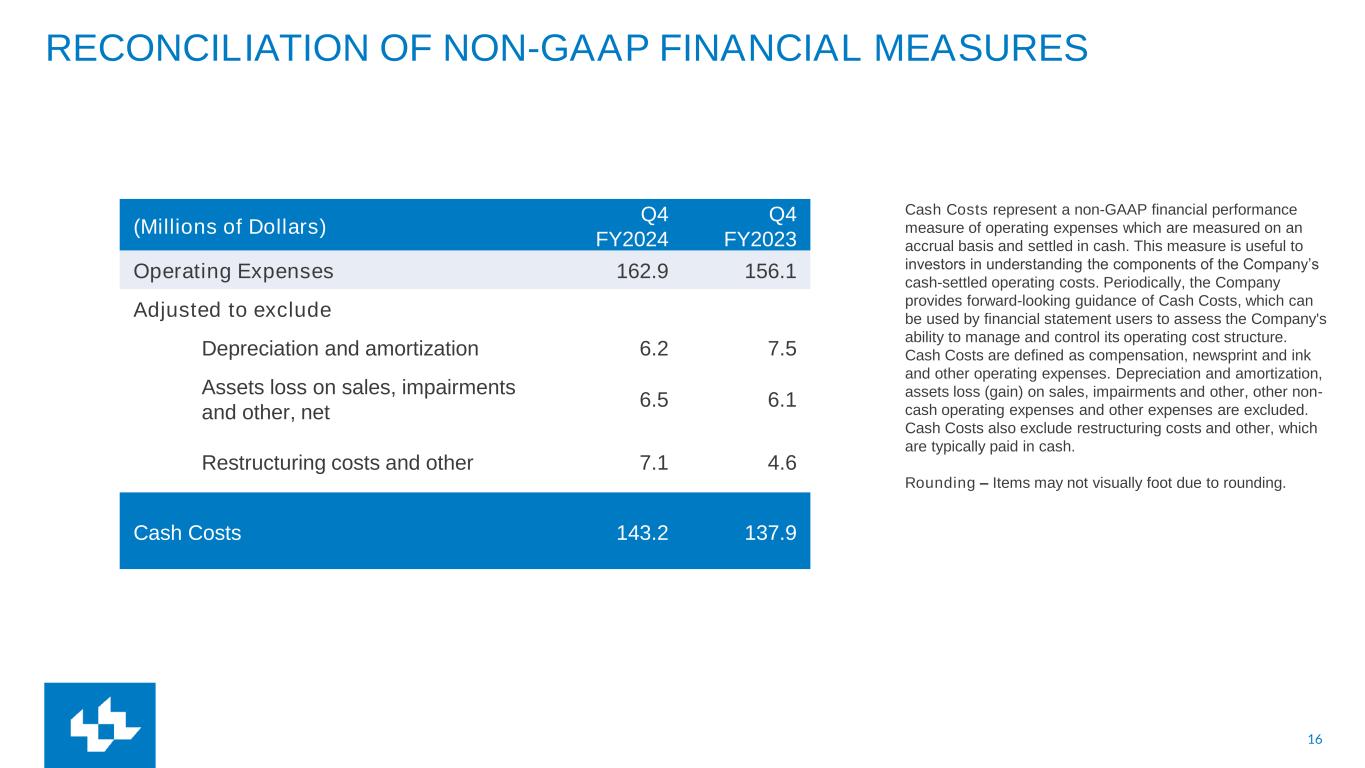 RECONCILIATION OF NON-GAAP FINANCIAL MEASURES

| (Millions of Dollars) | Q4 FY2024 | Q4 FY2023 |
|---|---|---|
| Operating Expenses | 162.9 | 156.1 |
| Adjusted to exclude | | |
| Depreciation and amortization | 6.2 | 7.5 |
| Assets loss on sales, impairments and other, net | 6.5 | 6.1 |
| Restructuring costs and other | 7.1 | 4.6 |
| Cash Costs | 143.2 | 137.9 |

Cash Costs represent a non-GAAP financial performance measure of operating expenses which are measured on an accrual basis and settled in cash. This measure is useful to investors in understanding the components of the Company's cash-settled operating costs. Periodically, the Company provides forward-looking guidance of Cash Costs, which can be used by financial statement users to assess the Company's ability to manage and control its operating cost structure. Cash Costs are defined as compensation, newsprint and ink and other operating expenses. Depreciation and amortization, assets loss (gain) on sales, impairments and other, other non-cash operating expenses and other expenses are excluded. Cash Costs also exclude restructuring costs and other, which are typically paid in cash.

Rounding – Items may not visually foot due to rounding.

16